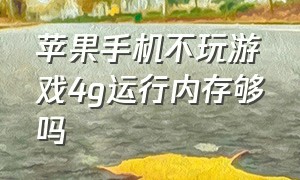 苹果手机不玩游戏4g运行内存够吗